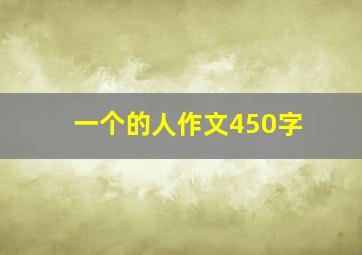 一个的人作文450字